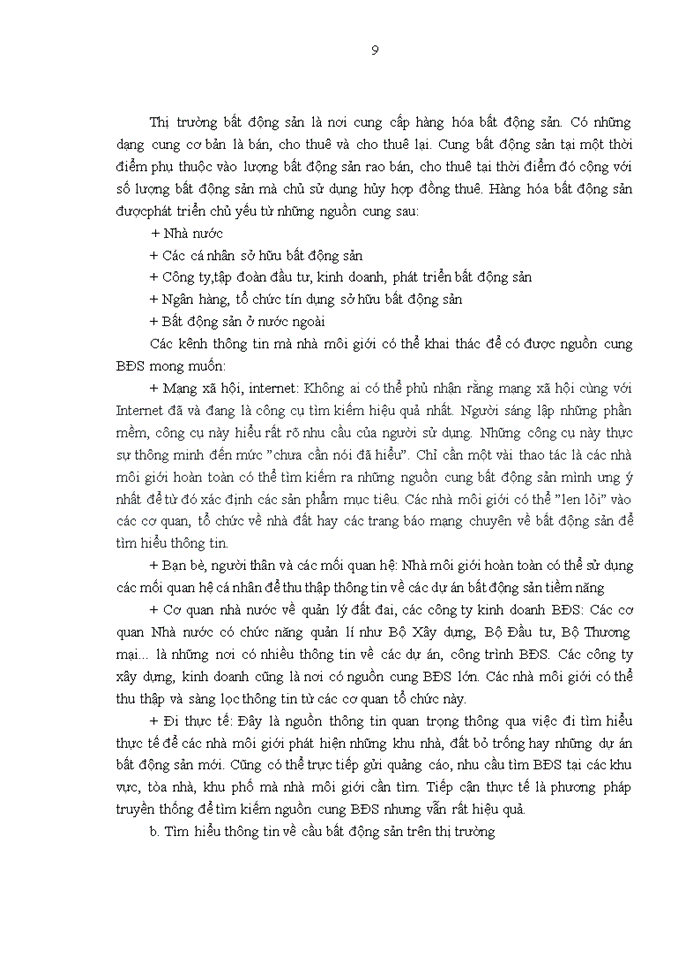 9

Thị trường bất động sản là nơi cung cấp hàng hóa bất động sản. Có những dạng cung cơ bản là bán, cho thuê và cho thuê lại. Cung bất động sản tại một thời điểm phụ thuộc vào lượng bất động sản rao bán, cho thuê tại thời điểm đó cộng với số lượng bất động sản mà chủ sử dụng hủy hợp đồng thuê. Hàng hóa bất động sản đượcphát triển chủ yếu từ những nguồn cung sau:

+ Nhà nước

+ Các cá nhân sở hữu bất động sản

+ Công ty,tập đoàn đầu tư, kinh doanh, phát triển bất động sản

+ Ngân hàng, tổ chức tín dụng sở hữu bất động sản

+ Bất động sản ở nước ngoài

Các kênh thông tin mà nhà môi giới có thể khai thác để có được nguồn cung BĐS mong muốn:

+ Mạng xã hội, internet: Không ai có thể phủ nhận rằng mạng xã hội cùng với Internet đã và đang là công cụ tìm kiếm hiệu quả nhất. Người sáng lập những phần mềm, công cụ này hiểu rất rõ nhu cầu của người sử dụng. Những công cụ này thực sự thông minh đến mức "chưa cần nói đã hiểu". Chỉ cần một vài thao tác là các nhà môi giới hoàn toàn có thể tìm kiếm ra những nguồn cung bất động sản mình ưng ý nhất để từ đó xác định các sản phẩm mục tiêu. Các nhà môi giới có thể "len lỏi" vào các cơ quan, tổ chức về nhà đất hay các trang báo mạng chuyên về bất động sản để tìm hiểu thông tin.

+ Bạn bè, người thân và các mối quan hệ: Nhà môi giới hoàn toàn có thể sử dụng các mối quan hệ cá nhân để thu thập thông tin về các dự án bất động sản tiềm năng

+ Cơ quan nhà nước về quản lý đất đai, các công ty kinh doanh BĐS: Các cơ quan Nhà nước có chức năng quản lí như Bộ Xây dựng, Bộ Đầu tư, Bộ Thương mại... là những nơi có nhiều thông tin về các dự án, công trình BĐS. Các công ty xây dựng, kinh doanh cũng là nơi có nguồn cung BĐS lớn. Các nhà môi giới có thể thu thập và sàng lọc thông tin từ các cơ quan tổ chức này.

+ Đi thực tế: Đây là nguồn thông tin quan trọng thông qua việc đi tìm hiểu thực tế để các nhà môi giới phát hiện những khu nhà, đất bỏ trống hay những dự án bất động sản mới. Cũng có thể trực tiếp gửi quảng cáo, nhu cầu tìm BĐS tại các khu vực, tòa nhà, khu phố mà nhà môi giới cần tìm. Tiếp cận thực tế là phương pháp truyền thống để tìm kiếm nguồn cung BĐS nhưng vẫn rất hiệu quả.

b. Tìm hiểu thông tin về cầu bất động sản trên thị trường